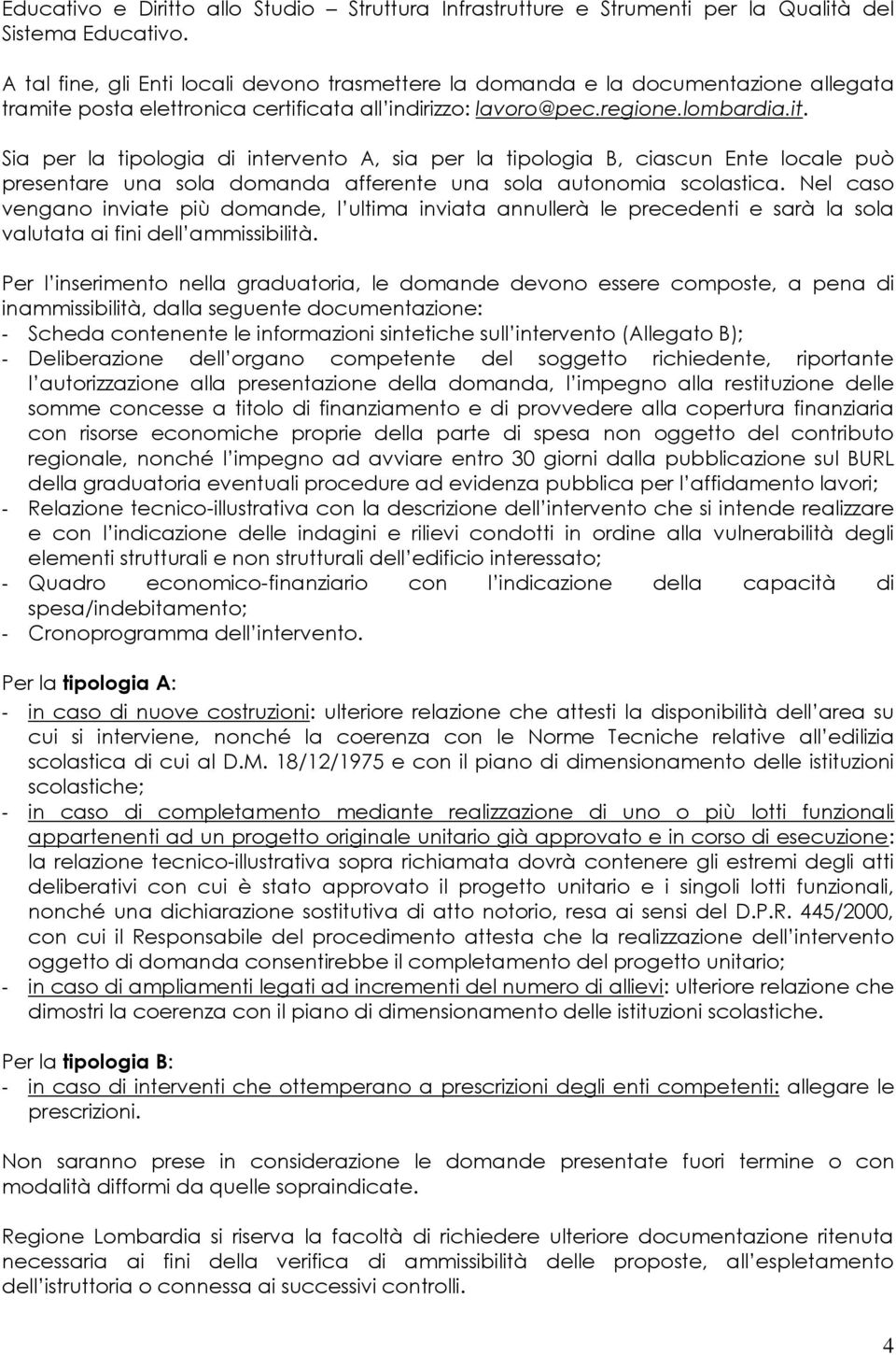 Educativo e Diritto allo Studio – Struttura Infrastrutture e Strumenti per la Qualità del Sistema Educativo.

A tal fine, gli Enti locali devono trasmettere la domanda e la documentazione allegata tramite posta elettronica certificata all'indirizzo: lavoro@pec.regione.lombardia.it.

Sia per la tipologia di intervento A, sia per la tipologia B, ciascun Ente locale può presentare una sola domanda afferente una sola autonomia scolastica. Nel caso vengano inviate più domande, l'ultima inviata annullerà le precedenti e sarà la sola valutata ai fini dell'ammissibilità.

Per l'inserimento nella graduatoria, le domande devono essere composte, a pena di inammissibilità, dalla seguente documentazione:
- Scheda contenente le informazioni sintetiche sull'intervento (Allegato B);
- Deliberazione dell'organo competente del soggetto richiedente, riportante l'autorizzazione alla presentazione della domanda, l'impegno alla restituzione delle somme concesse a titolo di finanziamento e di provvedere alla copertura finanziaria con risorse economiche proprie della parte di spesa non oggetto del contributo regionale, nonché l'impegno ad avviare entro 30 giorni dalla pubblicazione sul BURL della graduatoria eventuali procedure ad evidenza pubblica per l'affidamento lavori;
- Relazione tecnico-illustrativa con la descrizione dell'intervento che si intende realizzare e con l'indicazione delle indagini e rilievi condotti in ordine alla vulnerabilità degli elementi strutturali e non strutturali dell'edificio interessato;
- Quadro economico-finanziario con l'indicazione della capacità di spesa/indebitamento;
- Cronoprogramma dell'intervento.

Per la tipologia A:
- in caso di nuove costruzioni: ulteriore relazione che attesti la disponibilità dell'area su cui si interviene, nonché la coerenza con le Norme Tecniche relative all'edilizia scolastica di cui al D.M. 18/12/1975 e con il piano di dimensionamento delle istituzioni scolastiche;
- in caso di completamento mediante realizzazione di uno o più lotti funzionali appartenenti ad un progetto originale unitario già approvato e in corso di esecuzione: la relazione tecnico-illustrativa sopra richiamata dovrà contenere gli estremi degli atti deliberativi con cui è stato approvato il progetto unitario e i singoli lotti funzionali, nonché una dichiarazione sostitutiva di atto notorio, resa ai sensi del D.P.R. 445/2000, con cui il Responsabile del procedimento attesta che la realizzazione dell'intervento oggetto di domanda consentirebbe il completamento del progetto unitario;
- in caso di ampliamenti legati ad incrementi del numero di allievi: ulteriore relazione che dimostri la coerenza con il piano di dimensionamento delle istituzioni scolastiche.

Per la tipologia B:
- in caso di interventi che ottemperano a prescrizioni degli enti competenti: allegare le prescrizioni.

Non saranno prese in considerazione le domande presentate fuori termine o con modalità difformi da quelle sopraindicate.

Regione Lombardia si riserva la facoltà di richiedere ulteriore documentazione ritenuta necessaria ai fini della verifica di ammissibilità delle proposte, all'espletamento dell'istruttoria o connessa ai successivi controlli.

4